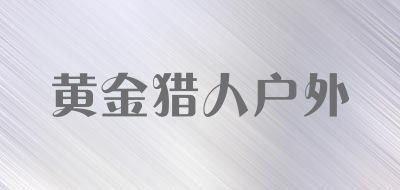 黄金猎人户外